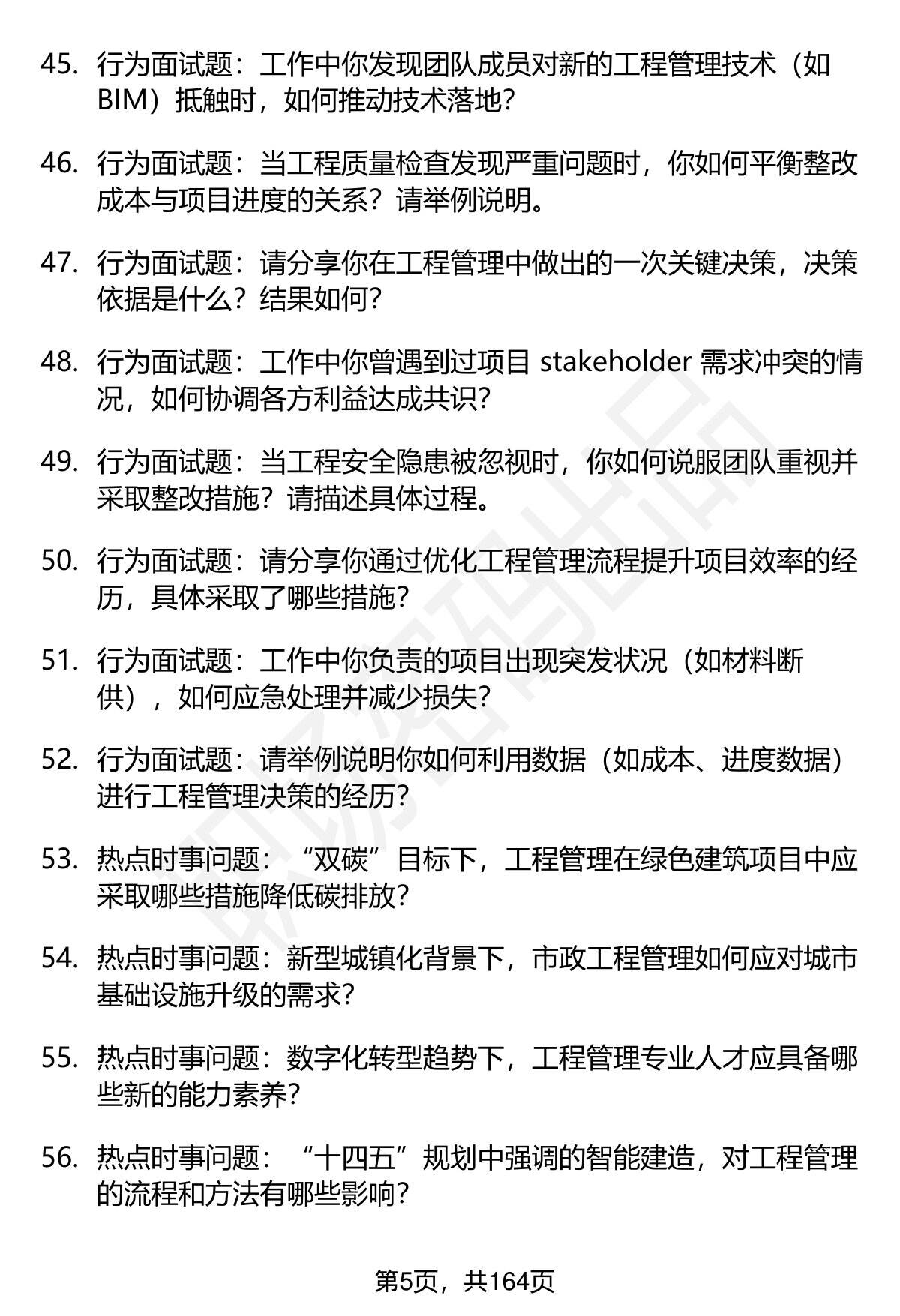 45. 行为面试题：工作中你发现团队成员对新的工程管理技术（如BIM）抵触时，如何推动技术落地？

46. 行为面试题：当工程质量检查发现严重问题时，你如何平衡整改成本与项目进度的关系？请举例说明。

47. 行为面试题：请分享你在工程管理中做出的一次关键决策，决策依据是什么？结果如何？

48. 行为面试题：工作中你曾遇到过项目 stakeholder 需求冲突的情况，如何协调各方利益达成共识？

49. 行为面试题：当工程安全隐患被忽视时，你如何说服团队重视并采取整改措施？请描述具体过程。

50. 行为面试题：请分享你通过优化工程管理流程提升项目效率的经历，具体采取了哪些措施？

51. 行为面试题：工作中你负责的项目出现突发状况（如材料断供），如何应急处理并减少损失？

52. 行为面试题：请举例说明你如何利用数据（如成本、进度数据）进行工程管理决策的经历？

53. 热点时事问题：“双碳”目标下，工程管理在绿色建筑项目中应采取哪些措施降低碳排放？

54. 热点时事问题：新型城镇化背景下，市政工程管理如何应对城市基础设施升级的需求？

55. 热点时事问题：数字化转型趋势下，工程管理专业人才应具备哪些新的能力素养？

56. 热点时事问题：“十四五”规划中强调的智能建造，对工程管理的流程和方法有哪些影响？

第5页，共164页